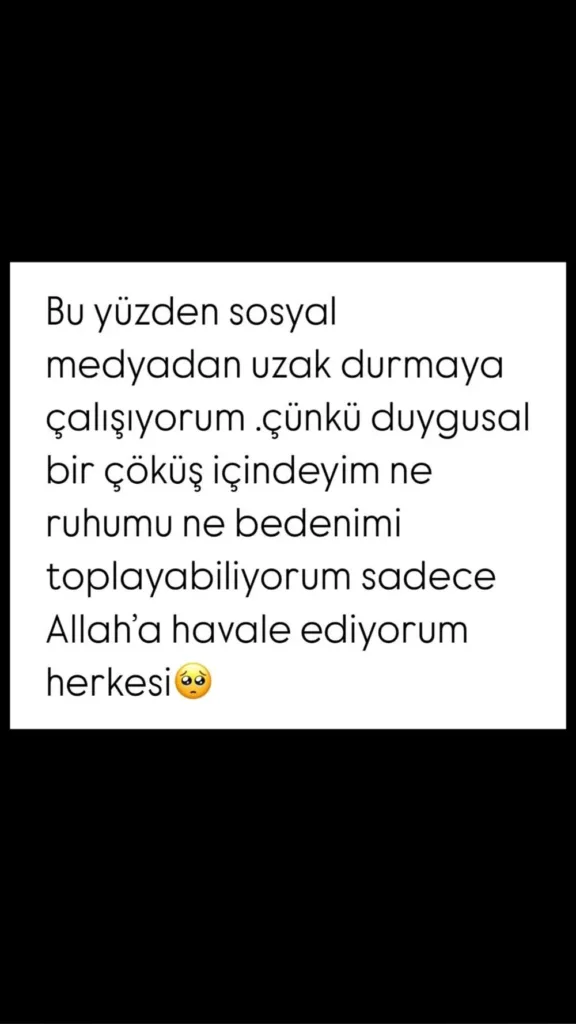 Bu yüzden sosyal medyadan uzak durmaya çalışıyorum .çünkü duygusal bir çöküş içindeyim ne ruhumu ne bedenimi toplayabiliyorum sadece Allah'a havale ediyorum herkesi🥺